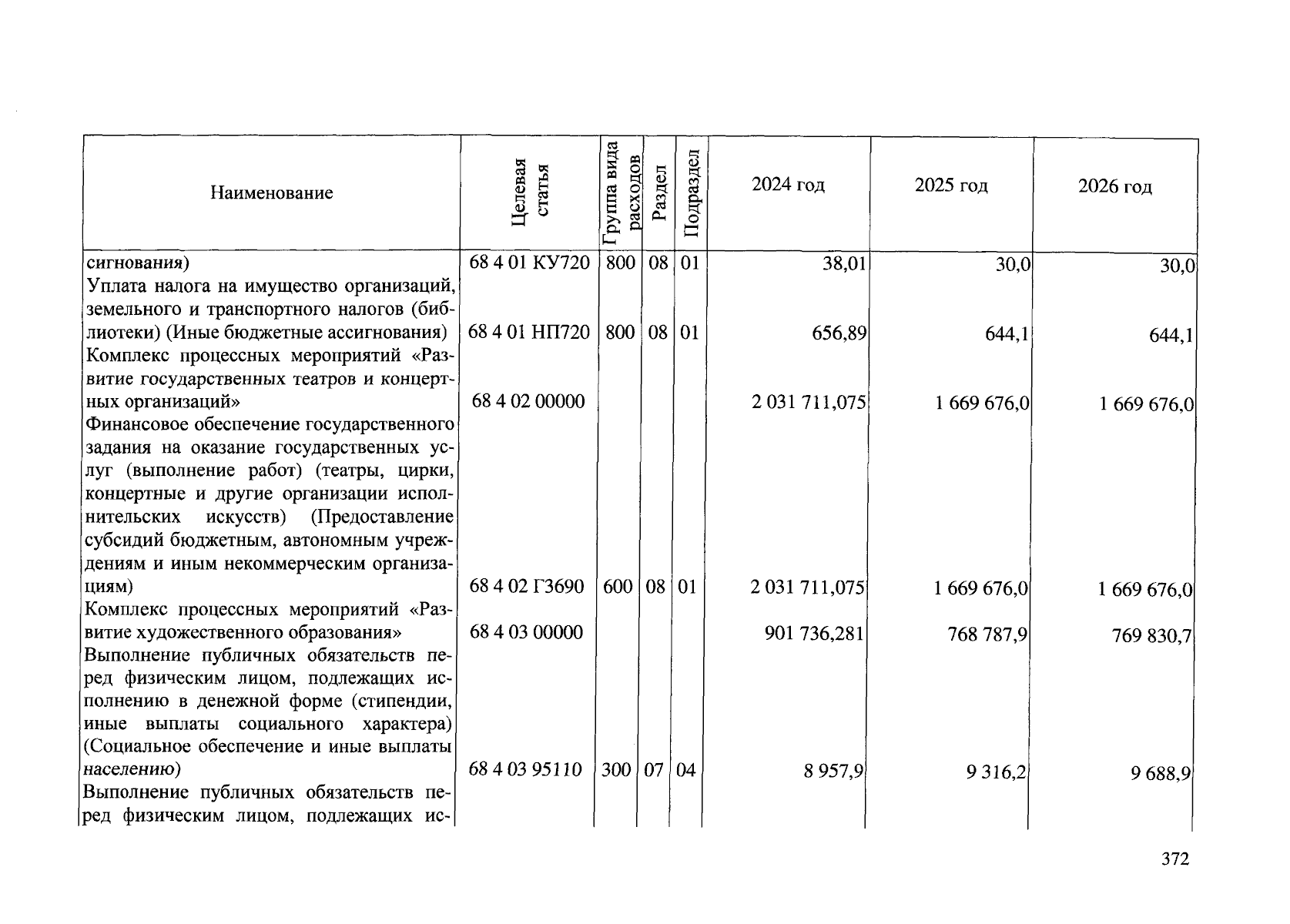 | Наименование | Целевая статья | Группа вида расходов | Раздел | Подраздел | 2024 год | 2025 год | 2026 год |
|---|---|---|---|---|---|---|---|
| сигнования) | 68 4 01 КУ720 | 800 | 08 | 01 | 38,01 | 30,0 | 30,0 |
| Уплата налога на имущество организаций, земельного и транспортного налогов (библиотеки) (Иные бюджетные ассигнования) | 68 4 01 НП720 | 800 | 08 | 01 | 656,89 | 644,1 | 644,1 |
| Комплекс процессных мероприятий «Развитие государственных театров и концертных организаций» | 68 4 02 00000 | | | | 2 031 711,075 | 1 669 676,0 | 1 669 676,0 |
| Финансовое обеспечение государственного задания на оказание государственных услуг (выполнение работ) (театры, цирки, концертные и другие организации исполнительских искусств) (Предоставление субсидий бюджетным, автономным учреждениям и иным некоммерческим организациям) | 68 4 02 Г3690 | 600 | 08 | 01 | 2 031 711,075 | 1 669 676,0 | 1 669 676,0 |
| Комплекс процессных мероприятий «Развитие художественного образования» | 68 4 03 00000 | | | | 901 736,281 | 768 787,9 | 769 830,7 |
| Выполнение публичных обязательств перед физическим лицом, подлежащих исполнению в денежной форме (стипендии, иные выплаты социального характера) (Социальное обеспечение и иные выплаты населению) | 68 4 03 95110 | 300 | 07 | 04 | 8 957,9 | 9 316,2 | 9 688,9 |
| Выполнение публичных обязательств перед физическим лицом, подлежащих ис- | | | | | | | |

372